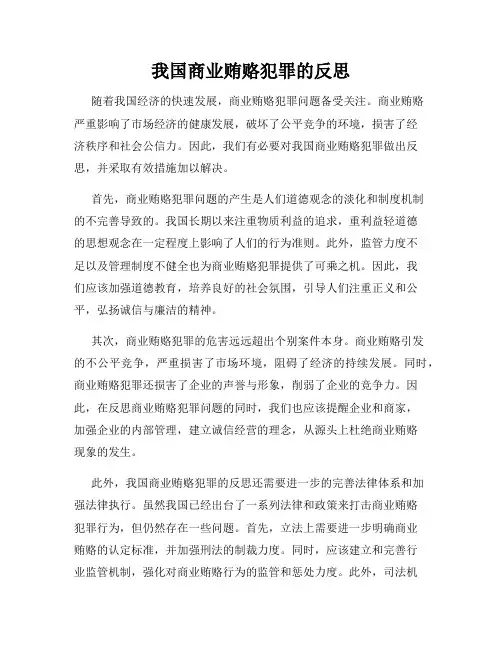 我国商业贿赂犯罪的反思

随着我国经济的快速发展，商业贿赂犯罪问题备受关注。商业贿赂严重影响了市场经济的健康发展，破坏了公平竞争的环境，损害了经济秩序和社会公信力。因此，我们有必要对我国商业贿赂犯罪做出反思，并采取有效措施加以解决。

首先，商业贿赂犯罪问题的产生是人们道德观念的淡化和制度机制的不完善导致的。我国长期以来注重物质利益的追求，重利益轻道德的思想观念在一定程度上影响了人们的行为准则。此外，监管力度不足以及管理制度不健全也为商业贿赂犯罪提供了可乘之机。因此，我们应该加强道德教育，培养良好的社会氛围，引导人们注重正义和公平，弘扬诚信与廉洁的精神。

其次，商业贿赂犯罪的危害远远超出个别案件本身。商业贿赂引发的不公平竞争，严重损害了市场环境，阻碍了经济的持续发展。同时，商业贿赂犯罪还损害了企业的声誉与形象，削弱了企业的竞争力。因此，在反思商业贿赂犯罪问题的同时，我们也应该提醒企业和商家，加强企业的内部管理，建立诚信经营的理念，从源头上杜绝商业贿赂现象的发生。

此外，我国商业贿赂犯罪的反思还需要进一步的完善法律体系和加强法律执行。虽然我国已经出台了一系列法律和政策来打击商业贿赂犯罪行为，但仍然存在一些问题。首先，立法上需要进一步明确商业贿赂的认定标准，并加强刑法的制裁力度。同时，应该建立和完善行业监管机制，强化对商业贿赂行为的监管和惩处力度。此外，司法机